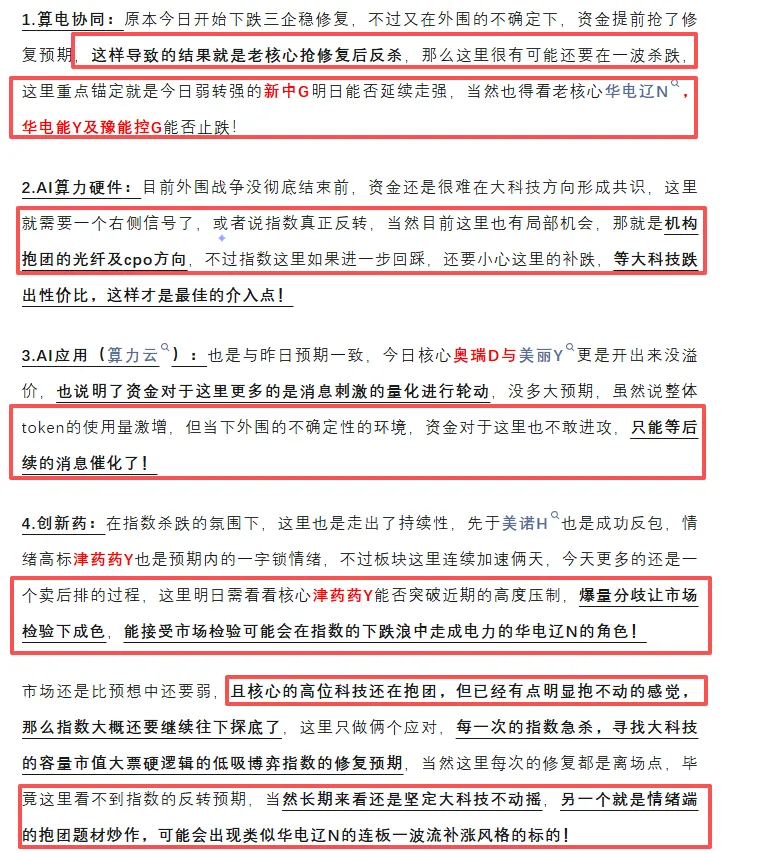 1.算电协同：原本今日开始下跌三企稳修复，不过又在外围的不确定下，资金提前抢了修复预期，这样导致的结果就是老核心抢修复后反杀，那么这里很有可能还要在一波杀跌，这里重点锚定就是今日弱转强的新中G明日能否延续走强，当然也得看老核心华电辽N，华电能Y及豫能控G能否止跌！

2.AI算力硬件：目前外围战争没彻底结束前，资金还是很难在大科技方向形成共识，这里就需要一个右侧信号了，或者说指数真正反转，当然目前这里也有局部机会，那就是机构抱团的光纤及cpo方向，不过指数这里如果进一步回踩，还要小心这里的补跌，等大科技跌出性价比，这样才是最佳的介入点！

3.AI应用（算力云）：也是与昨日预期一致，今日核心奥瑞D与美丽Y更是开出来没溢价，也说明了资金对于这里更多的是消息刺激的量化进行轮动，没多大预期，虽然说整体token的使用量激增，但当下外围的不确定性的环境，资金对于这里也不敢进攻，只能等后续的消息催化了！

4.创新药：在指数杀跌的氛围下，这里也是走出了持续性，先于美诺H也是成功反包，情绪高标津药药Y也是预期内的一字锁情绪，不过板块这里连续加速俩天，今天更多的还是一个卖后排的过程，这里明日需看看核心津药药Y能否突破近期的高度压制，爆量分歧让市场检验下成色，能接受市场检验可能会在指数的下跌浪中走成电力的华电辽N的角色！

市场还是比预想中还要弱，且核心的高位科技还在抱团，但已经有点明显抱不动的感觉，那么指数大概还要继续往下探底了，这里只做俩个应对，每一次的指数急杀，寻找大科技的容量市值大票硬逻辑的低吸博弈指数的修复预期，当然这里每次的修复都是离场点，毕竟这里看不到指数的反转预期，当然长期来看还是坚定大科技不动摇，另一个就是情绪端的抱团题材炒作，可能会出现类似华电辽N的连板一波流补涨风格的标的！